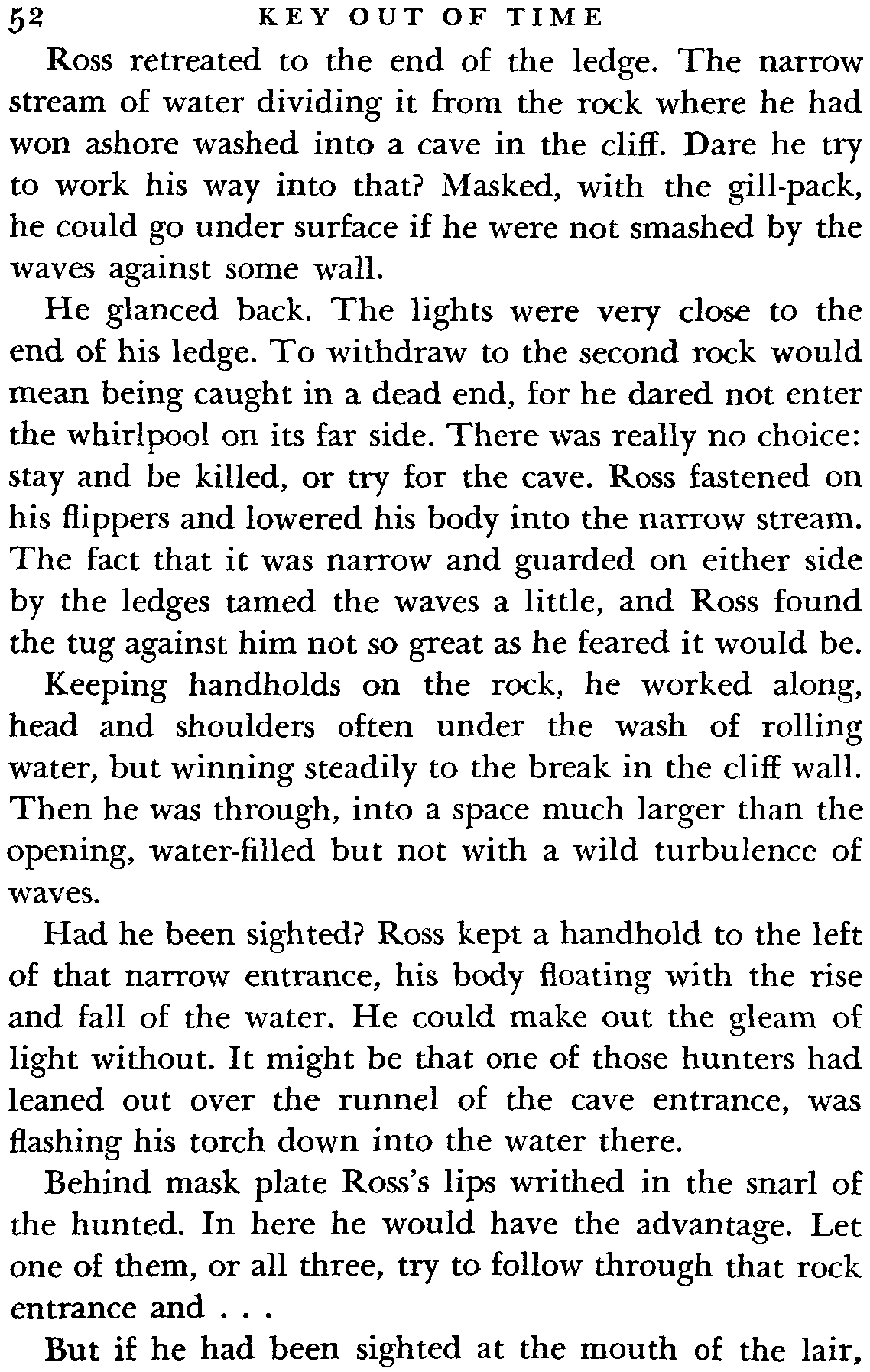 52 KEY OUT OF TIME

Ross retreated to the end of the ledge. The narrow stream of water dividing it from the rock where he had won ashore washed into a cave in the cliff. Dare he try to work his way into that? Masked, with the gill-pack, he could go under surface if he were not smashed by the waves against some wall.

He glanced back. The lights were very close to the end of his ledge. To withdraw to the second rock would mean being caught in a dead end, for he dared not enter the whirlpool on its far side. There was really no choice: stay and be killed, or try for the cave. Ross fastened on his flippers and lowered his body into the narrow stream. The fact that it was narrow and guarded on either side by the ledges tamed the waves a little, and Ross found the tug against him not so great as he feared it would be.

Keeping handholds on the rock, he worked along, head and shoulders often under the wash of rolling water, but winning steadily to the break in the cliff wall. Then he was through, into a space much larger than the opening, water-filled but not with a wild turbulence of waves.

Had he been sighted? Ross kept a handhold to the left of that narrow entrance, his body floating with the rise and fall of the water. He could make out the gleam of light without. It might be that one of those hunters had leaned out over the runnel of the cave entrance, was flashing his torch down into the water there.

Behind mask plate Ross's lips writhed in the snarl of the hunted. In here he would have the advantage. Let one of them, or all three, try to follow through that rock entrance and . . .

But if he had been sighted at the mouth of the lair,